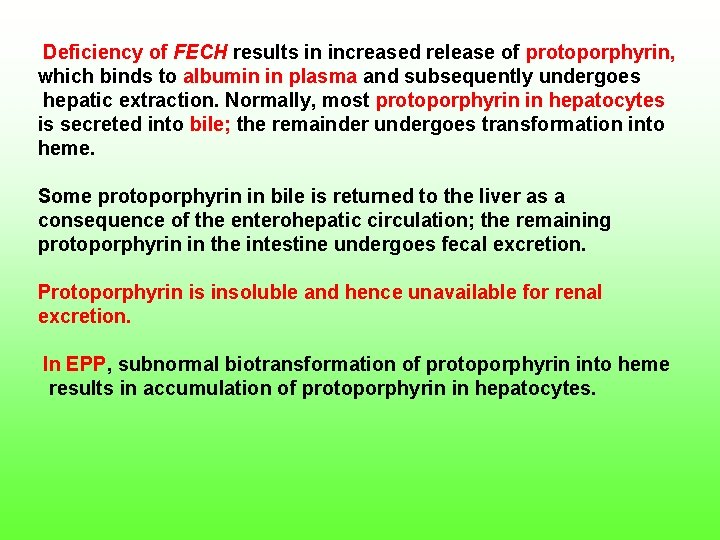 Deficiency of FECH results in increased release of protoporphyrin, which binds to albumin in plasma and subsequently undergoes hepatic extraction. Normally, most protoporphyrin in hepatocytes is secreted into bile; the remainder undergoes transformation into heme.

Some protoporphyrin in bile is returned to the liver as a consequence of the enterohepatic circulation; the remaining protoporphyrin in the intestine undergoes fecal excretion.

Protoporphyrin is insoluble and hence unavailable for renal excretion.

In EPP, subnormal biotransformation of protoporphyrin into heme results in accumulation of protoporphyrin in hepatocytes.